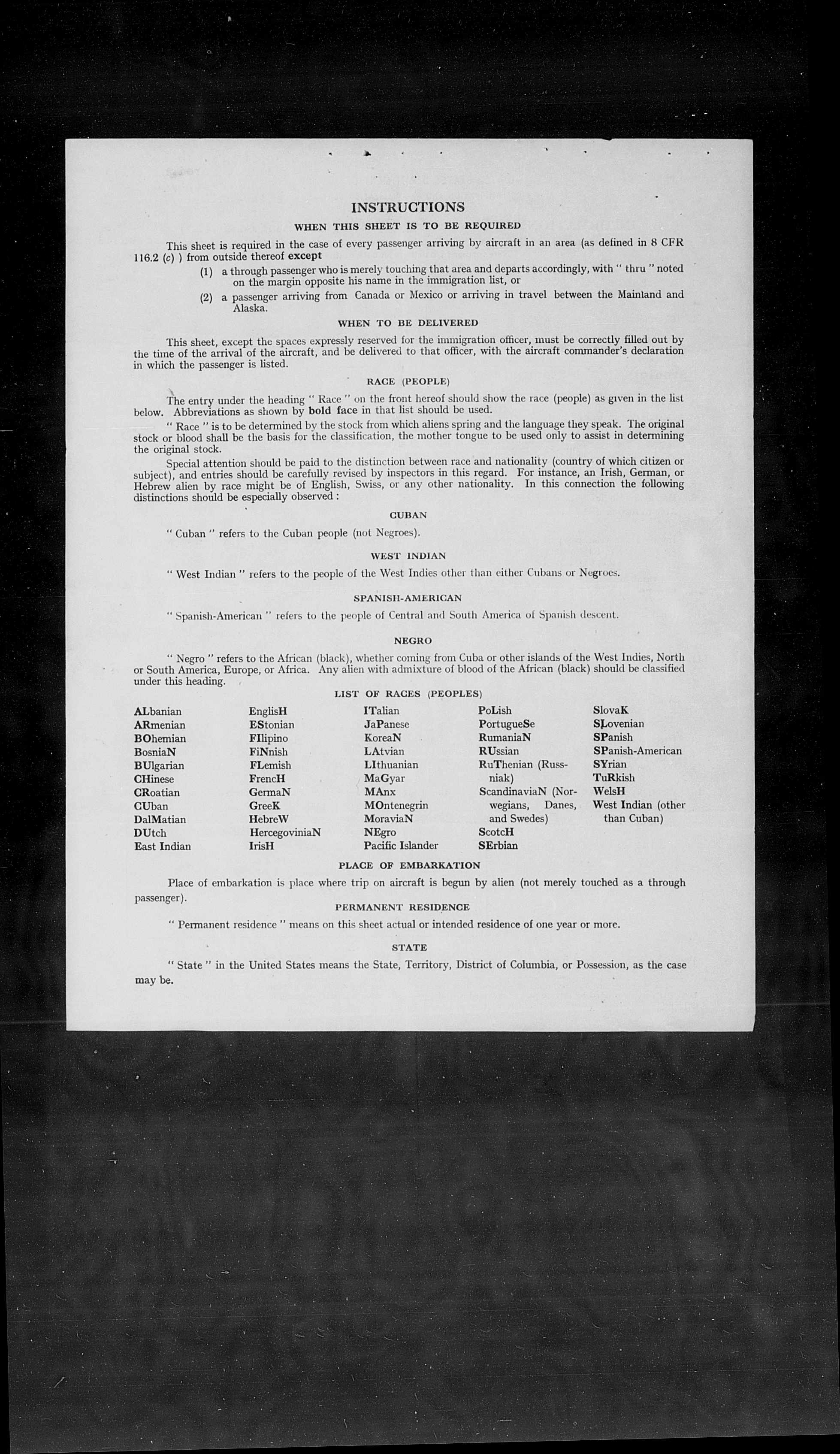 INSTRUCTIONS

WHEN THIS SHEET IS TO BE REQUIRED

This sheet is required in the case of every passenger arriving by aircraft in an area (as defined in 8 CFR 116.2 (c) ) from outside thereof except

(1) a through passenger who is merely touching that area and departs accordingly, with " thru " noted on the margin opposite his name in the immigration list, or

(2) a passenger arriving from Canada or Mexico or arriving in travel between the Mainland and Alaska.

WHEN TO BE DELIVERED

This sheet, except the spaces expressly reserved for the immigration officer, must be correctly filled out by the time of the arrival of the aircraft, and be delivered to that officer, with the aircraft commander's declaration in which the passenger is listed.

RACE (PEOPLE)

The entry under the heading " Race " on the front hereof should show the race (people) as given in the list below. Abbreviations as shown by bold face in that list should be used.

" Race " is to be determined by the stock from which aliens spring and the language they speak. The original stock or blood shall be the basis for the classification, the mother tongue to be used only to assist in determining the original stock.

Special attention should be paid to the distinction between race and nationality (country of which citizen or subject), and entries should be carefully revised by inspectors in this regard. For instance, an Irish, German, or Hebrew alien by race might be of English, Swiss, or any other nationality. In this connection the following distinctions should be especially observed :

CUBAN

" Cuban " refers to the Cuban people (not Negroes).

WEST INDIAN

" West Indian " refers to the people of the West Indies other than either Cubans or Negroes.

SPANISH-AMERICAN

" Spanish-American " refers to the people of Central and South America of Spanish descent.

NEGRO

" Negro " refers to the African (black), whether coming from Cuba or other islands of the West Indies, North or South America, Europe, or Africa. Any alien with admixture of blood of the African (black) should be classified under this heading.

LIST OF RACES (PEOPLES)

ALbanian
ARmenian
BOhemian
BosniaN
BUlgarian
CHinese
CRoatian
CUban
DalMatian
DUtch
East Indian

EnglisH
EStonian
FIlipino
FiNnish
FLemish
FrencH
GermaN
GreeK
HebreW
HercegoviniaN
IrisH

ITalian
JaPanese
KoreaN
LAtvian
LIthuanian
MaGyar
MAnx
MOntenegrin
MoraviaN
NEgro
Pacific Islander

PoLish
PortugueSe
RumaniaN
RUssian
RuThenian (Russniak)
ScandinaviaN (Norwegians, Danes, and Swedes)
ScotcH
SErbian

SlovaK
SLovenian
SPanish
SPanish-American
SYrian
TuRkish
WelsH
West Indian (other than Cuban)

PLACE OF EMBARKATION

Place of embarkation is place where trip on aircraft is begun by alien (not merely touched as a through passenger).

PERMANENT RESIDENCE

" Permanent residence " means on this sheet actual or intended residence of one year or more.

STATE

" State " in the United States means the State, Territory, District of Columbia, or Possession, as the case may be.